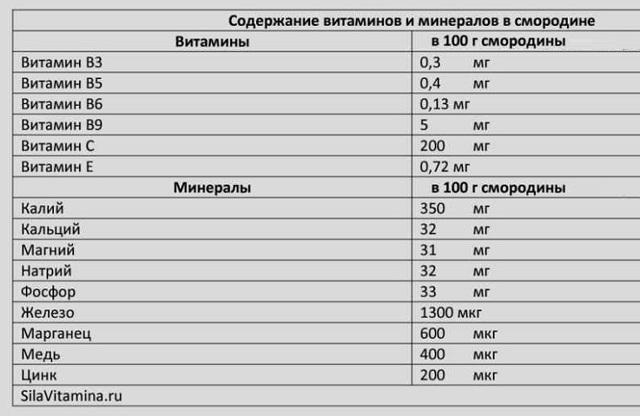 Содержание витаминов и минералов в смородине

| Витамины | в 100 г смородины |
|---|---|
| Витамин В3 | 0,3 мг |
| Витамин В5 | 0,4 мг |
| Витамин В6 | 0,13 мг |
| Витамин В9 | 5 мг |
| Витамин С | 200 мг |
| Витамин Е | 0,72 мг |
| **Минералы** | **в 100 г смородины** |
| Калий | 350 мг |
| Кальций | 32 мг |
| Магний | 31 мг |
| Натрий | 32 мг |
| Фосфор | 33 мг |
| Железо | 1300 мкг |
| Марганец | 600 мкг |
| Медь | 400 мкг |
| Цинк | 200 мкг |

SilaVitamina.ru